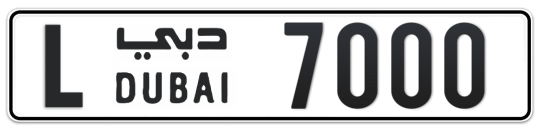 L دبي DUBAI 7000